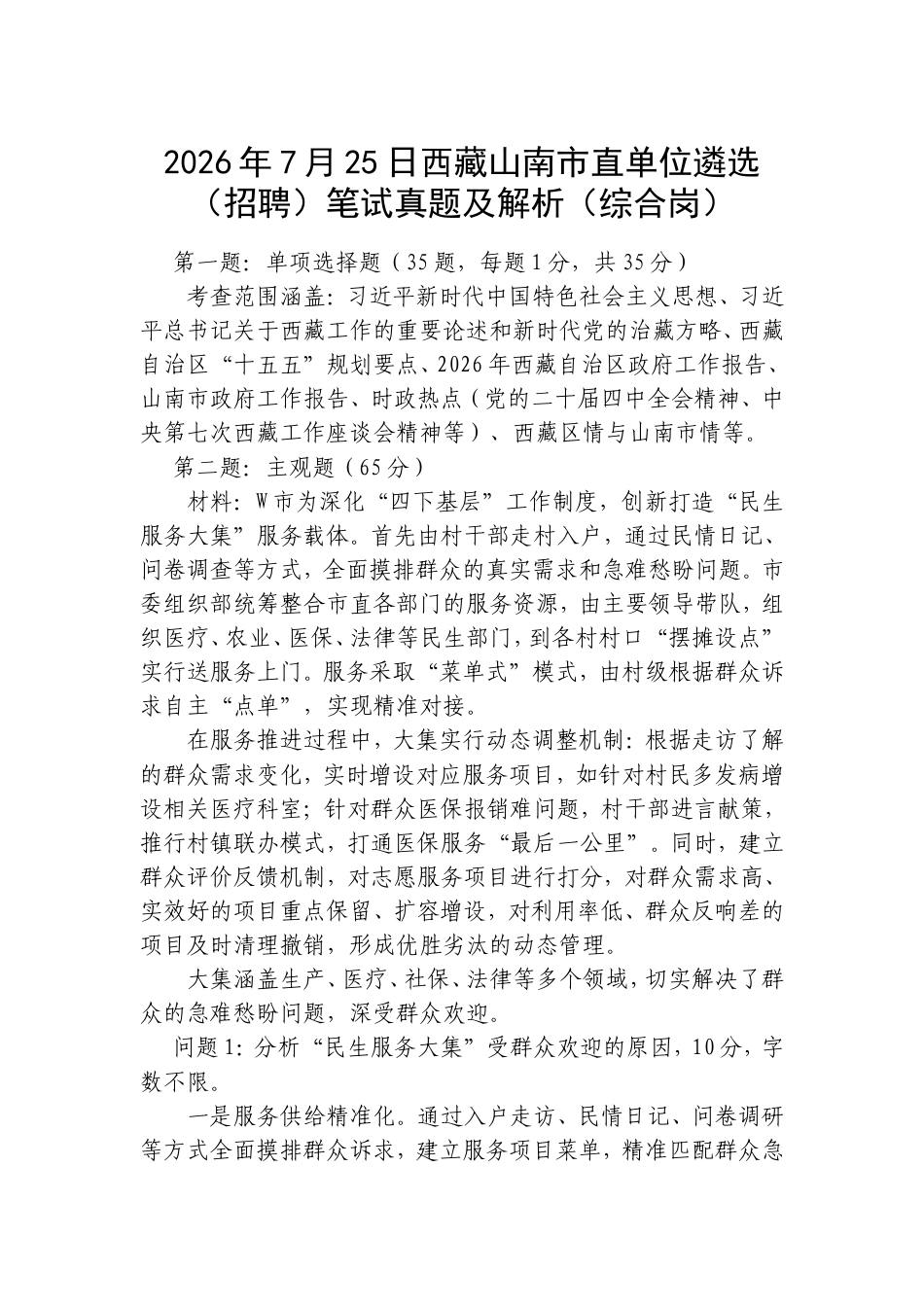 2026年7月25日西藏山南市直单位遴选（招聘）笔试真题及解析（综合岗）

第一题：单项选择题（35题，每题1分，共35分）

考查范围涵盖：习近平新时代中国特色社会主义思想、习近平总书记关于西藏工作的重要论述和新时代党的治藏方略、西藏自治区“十五五”规划要点、2026年西藏自治区政府工作报告、山南市政府工作报告、时政热点（党的二十届四中全会精神、中央第七次西藏工作座谈会精神等）、西藏区情与山南市情等。

第二题：主观题（65分）

材料：W市为深化“四下基层”工作制度，创新打造“民生服务大集”服务载体。首先由村干部走村入户，通过民情日记、问卷调查等方式，全面摸排群众的真实需求和急难愁盼问题。市委组织部统筹整合市直各部门的服务资源，由主要领导带队，组织医疗、农业、医保、法律等民生部门，到各村村口“摆摊设点”实行送服务上门。服务采取“菜单式”模式，由村级根据群众诉求自主“点单”，实现精准对接。

在服务推进过程中，大集实行动态调整机制：根据走访了解的群众需求变化，实时增设对应服务项目，如针对村民多发病增设相关医疗科室；针对群众医保报销难问题，村干部进言献策，推行村镇联办模式，打通医保服务“最后一公里”。同时，建立群众评价反馈机制，对志愿服务项目进行打分，对群众需求高、实效好的项目重点保留、扩容增设，对利用率低、群众反响差的项目及时清理撤销，形成优胜劣汰的动态管理。

大集涵盖生产、医疗、社保、法律等多个领域，切实解决了群众的急难愁盼问题，深受群众欢迎。

问题1：分析“民生服务大集”受群众欢迎的原因，10分，字数不限。

一是服务供给精准化。通过入户走访、民情日记、问卷调研等方式全面摸排群众诉求，建立服务项目菜单，精准匹配群众急